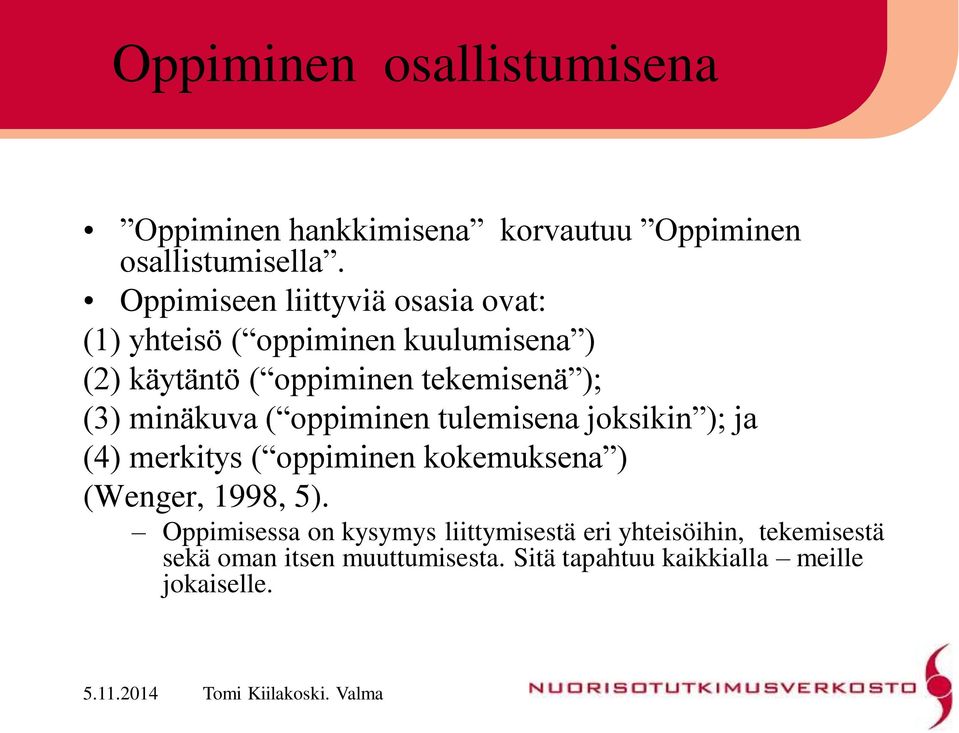 Oppiminen osallistumisena

• ”Oppiminen hankkimisena” korvautuu ”Oppiminen osallistumisella”.
• Oppimiseen liittyviä osasia ovat:
(1) yhteisö (“oppiminen kuulumisena”)
(2) käytäntö (“oppiminen tekemisenä”);
(3) minäkuva (“oppiminen tulemisena joksikin”); ja
(4) merkitys (“oppiminen kokemuksena”)
(Wenger, 1998, 5).
– Oppimisessa on kysymys liittymisestä eri yhteisöihin, tekemisestä sekä oman itsen muuttumisesta. Sitä tapahtuu kaikkialla – meille jokaiselle.

5.11.2014 Tomi Kiilakoski. Valma

NUORISOTUTKIMUSVERKOSTO